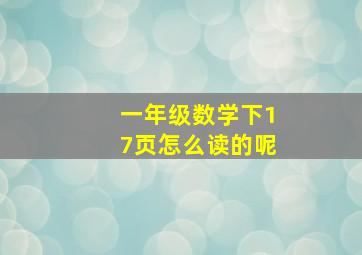 一年级数学下17页怎么读的呢